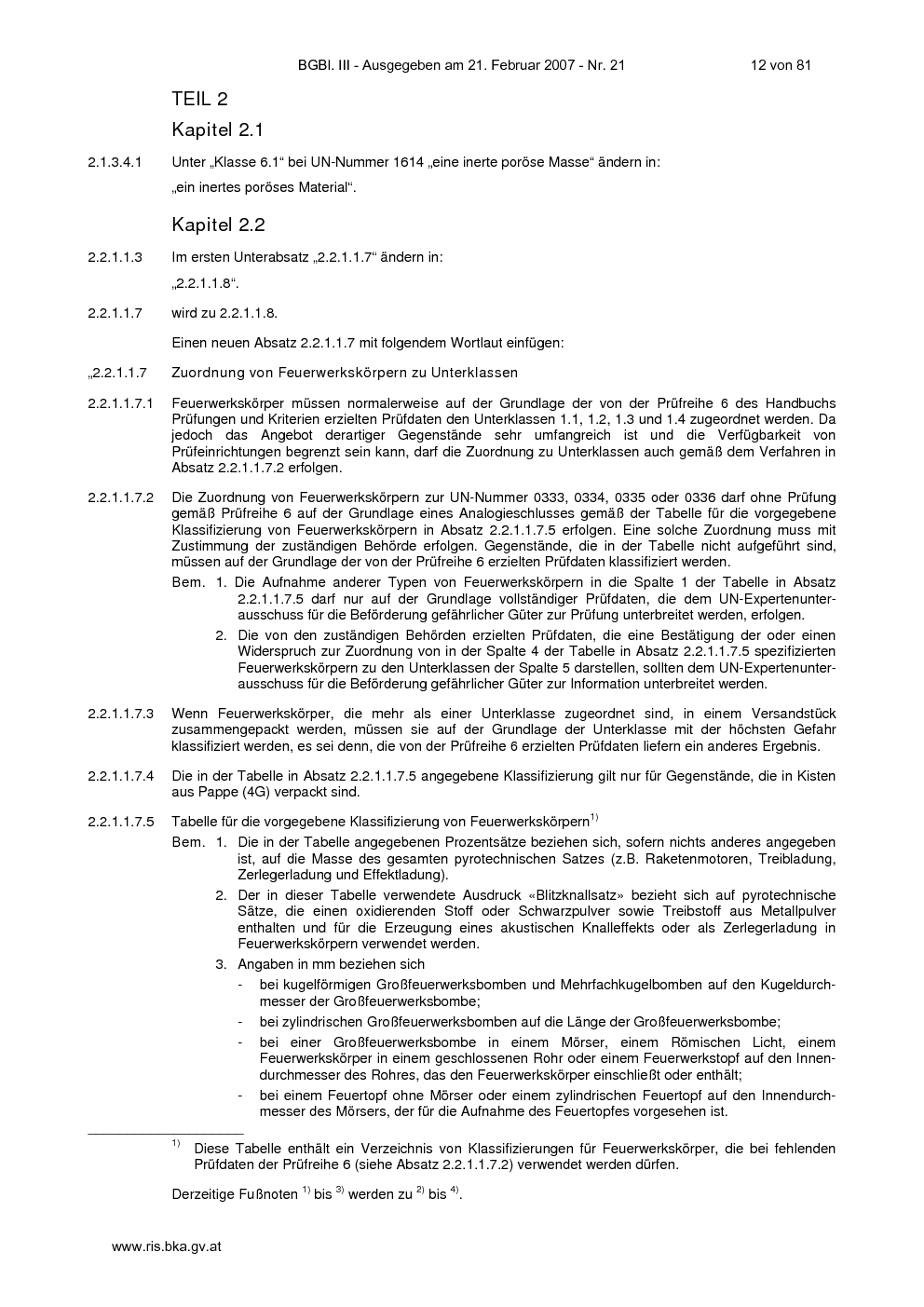 BGBl. III - Ausgegeben am 21. Februar 2007 - Nr. 21 12 von 81

TEIL 2

Kapitel 2.1

2.1.3.4.1 Unter „Klasse 6.1“ bei UN-Nummer 1614 „eine inerte poröse Masse“ ändern in:

„ein inertes poröses Material“.

Kapitel 2.2

2.2.1.1.3 Im ersten Unterabsatz „2.2.1.1.7“ ändern in:

„2.2.1.1.8“.

2.2.1.1.7 wird zu 2.2.1.1.8.

Einen neuen Absatz 2.2.1.1.7 mit folgendem Wortlaut einfügen:

„2.2.1.1.7 Zuordnung von Feuerwerkskörpern zu Unterklassen

2.2.1.1.7.1 Feuerwerkskörper müssen normalerweise auf der Grundlage der von der Prüfreihe 6 des Handbuchs Prüfungen und Kriterien erzielten Prüfdaten den Unterklassen 1.1, 1.2, 1.3 und 1.4 zugeordnet werden. Da jedoch das Angebot derartiger Gegenstände sehr umfangreich ist und die Verfügbarkeit von Prüfeinrichtungen begrenzt sein kann, darf die Zuordnung zu Unterklassen auch gemäß dem Verfahren in Absatz 2.2.1.1.7.2 erfolgen.

2.2.1.1.7.2 Die Zuordnung von Feuerwerkskörpern zur UN-Nummer 0333, 0334, 0335 oder 0336 darf ohne Prüfung gemäß Prüfreihe 6 auf der Grundlage eines Analogieschlusses gemäß der Tabelle für die vorgegebene Klassifizierung von Feuerwerkskörpern in Absatz 2.2.1.1.7.5 erfolgen. Eine solche Zuordnung muss mit Zustimmung der zuständigen Behörde erfolgen. Gegenstände, die in der Tabelle nicht aufgeführt sind, müssen auf der Grundlage der von der Prüfreihe 6 erzielten Prüfdaten klassifiziert werden.

Bem. 1. Die Aufnahme anderer Typen von Feuerwerkskörpern in die Spalte 1 der Tabelle in Absatz 2.2.1.1.7.5 darf nur auf der Grundlage vollständiger Prüfdaten, die dem UN-Expertenunterausschuss für die Beförderung gefährlicher Güter zur Prüfung unterbreitet werden, erfolgen.

2. Die von den zuständigen Behörden erzielten Prüfdaten, die eine Bestätigung der oder einen Widerspruch zur Zuordnung von in der Spalte 4 der Tabelle in Absatz 2.2.1.1.7.5 spezifizierten Feuerwerkskörpern zu den Unterklassen der Spalte 5 darstellen, sollten dem UN-Expertenunterausschuss für die Beförderung gefährlicher Güter zur Information unterbreitet werden.

2.2.1.1.7.3 Wenn Feuerwerkskörper, die mehr als einer Unterklasse zugeordnet sind, in einem Versandstück zusammengepackt werden, müssen sie auf der Grundlage der Unterklasse mit der höchsten Gefahr klassifiziert werden, es sei denn, die von der Prüfreihe 6 erzielten Prüfdaten liefern ein anderes Ergebnis.

2.2.1.1.7.4 Die in der Tabelle in Absatz 2.2.1.1.7.5 angegebene Klassifizierung gilt nur für Gegenstände, die in Kisten aus Pappe (4G) verpackt sind.

2.2.1.1.7.5 Tabelle für die vorgegebene Klassifizierung von Feuerwerkskörpern$^{1)}$

Bem. 1. Die in der Tabelle angegebenen Prozentsätze beziehen sich, sofern nichts anderes angegeben ist, auf die Masse des gesamten pyrotechnischen Satzes (z.B. Raketenmotoren, Treibladung, Zerlegerladung und Effektladung).

2. Der in dieser Tabelle verwendete Ausdruck «Blitzknallsatz» bezieht sich auf pyrotechnische Sätze, die einen oxidierenden Stoff oder Schwarzpulver sowie Treibstoff aus Metallpulver enthalten und für die Erzeugung eines akustischen Knalleffekts oder als Zerlegerladung in Feuerwerkskörpern verwendet werden.

3. Angaben in mm beziehen sich

- bei kugelförmigen Großfeuerwerksbomben und Mehrfachkugelbomben auf den Kugeldurchmesser der Großfeuerwerksbombe;

- bei zylindrischen Großfeuerwerksbomben auf die Länge der Großfeuerwerksbombe;

- bei einer Großfeuerwerksbombe in einem Mörser, einem Römischen Licht, einem Feuerwerkskörper in einem geschlossenen Rohr oder einem Feuerwerkstopf auf den Innendurchmesser des Rohres, das den Feuerwerkskörper einschließt oder enthält;

- bei einem Feuertopf ohne Mörser oder einem zylindrischen Feuertopf auf den Innendurchmesser des Mörsers, der für die Aufnahme des Feuertopfes vorgesehen ist.

$^{1)}$ Diese Tabelle enthält ein Verzeichnis von Klassifizierungen für Feuerwerkskörper, die bei fehlenden Prüfdaten der Prüfreihe 6 (siehe Absatz 2.2.1.1.7.2) verwendet werden dürfen.

Derzeitige Fußnoten $^{1)}$ bis $^{3)}$ werden zu $^{2)}$ bis $^{4)}$.

www.ris.bka.gv.at